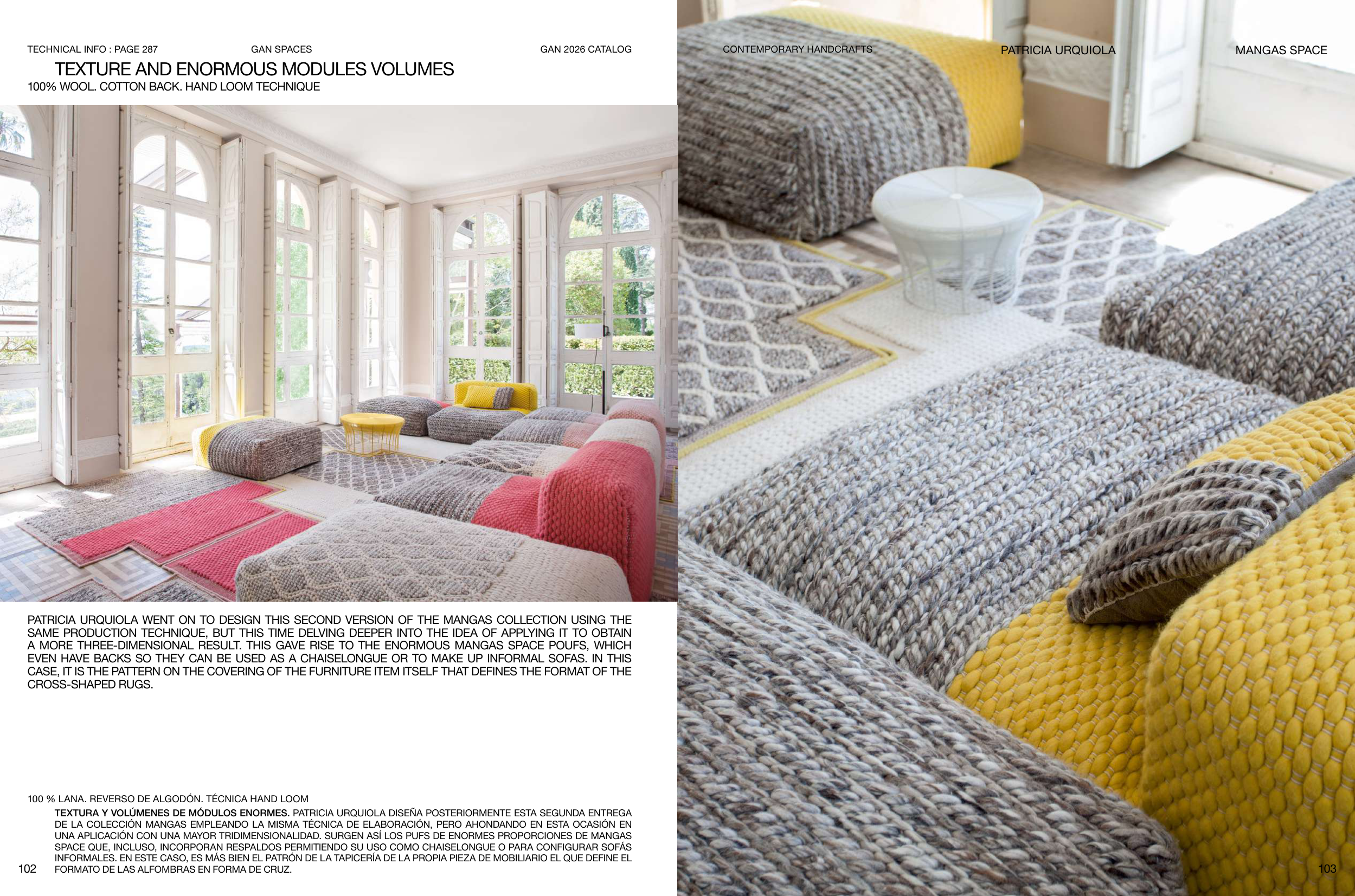 TECHNICAL INFO : PAGE 287 GAN SPACES GAN 2026 CATALOG

TEXTURE AND ENORMOUS MODULES VOLUMES
100% WOOL. COTTON BACK. HAND LOOM TECHNIQUE

PATRICIA URQUIOLA WENT ON TO DESIGN THIS SECOND VERSION OF THE MANGAS COLLECTION USING THE SAME PRODUCTION TECHNIQUE, BUT THIS TIME DELVING DEEPER INTO THE IDEA OF APPLYING IT TO OBTAIN A MORE THREE-DIMENSIONAL RESULT. THIS GAVE RISE TO THE ENORMOUS MANGAS SPACE POUFS, WHICH EVEN HAVE BACKS SO THEY CAN BE USED AS A CHAISELONGUE OR TO MAKE UP INFORMAL SOFAS. IN THIS CASE, IT IS THE PATTERN ON THE COVERING OF THE FURNITURE ITEM ITSELF THAT DEFINES THE FORMAT OF THE CROSS-SHAPED RUGS.

100 % LANA. REVERSO DE ALGODÓN. TÉCNICA HAND LOOM

TEXTURA Y VOLÚMENES DE MÓDULOS ENORMES. PATRICIA URQUIOLA DISEÑA POSTERIORMENTE ESTA SEGUNDA ENTREGA DE LA COLECCIÓN MANGAS EMPLEANDO LA MISMA TÉCNICA DE ELABORACIÓN, PERO AHONDANDO EN ESTA OCASIÓN EN UNA APLICACIÓN CON UNA MAYOR TRIDIMENSIONALIDAD. SURGEN ASÍ LOS PUFS DE ENORMES PROPORCIONES DE MANGAS SPACE QUE, INCLUSO, INCORPORAN RESPALDOS PERMITIENDO SU USO COMO CHAISELONGUE O PARA CONFIGURAR SOFÁS INFORMALES. EN ESTE CASO, ES MÁS BIEN EL PATRÓN DE LA TAPICERÍA DE LA PROPIA PIEZA DE MOBILIARIO EL QUE DEFINE EL FORMATO DE LAS ALFOMBRAS EN FORMA DE CRUZ.

102

CONTEMPORARY HANDCRAFTS PATRICIA URQUIOLA MANGAS SPACE

103